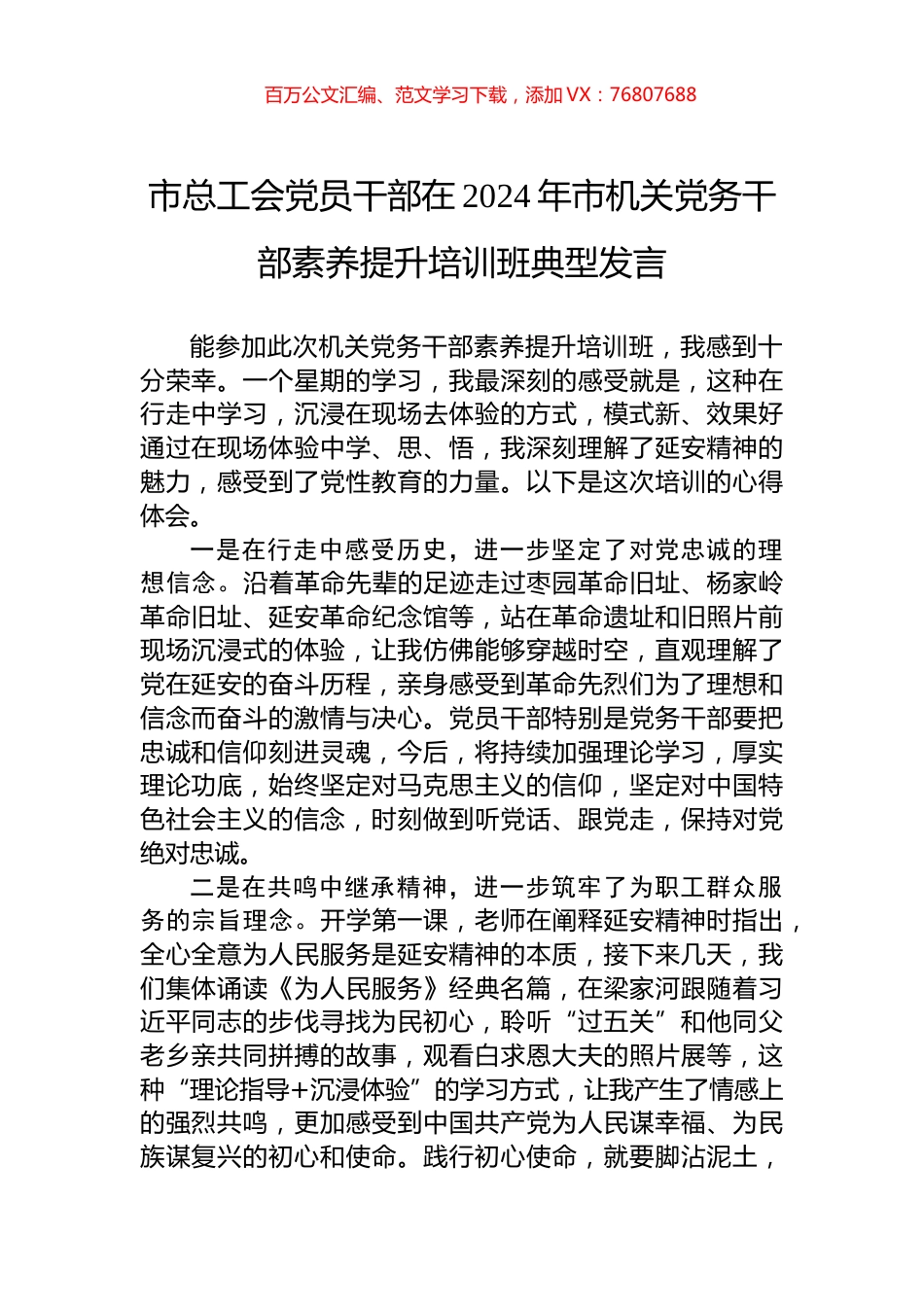 百万公文汇编、范文学习下载，添加 VX：76807688

市总工会党员干部在 2024 年市机关党务干部素养提升培训班典型发言

能参加此次机关党务干部素养提升培训班，我感到十分荣幸。一个星期的学习，我最深刻的感受就是，这种在行走中学习，沉浸在现场去体验的方式，模式新、效果好通过在现场体验中学、思、悟，我深刻理解了延安精神的魅力，感受到了党性教育的力量。以下是这次培训的心得体会。

一是在行走中感受历史，进一步坚定了对党忠诚的理想信念。沿着革命先辈的足迹走过枣园革命旧址、杨家岭革命旧址、延安革命纪念馆等，站在革命遗址和旧照片前现场沉浸式的体验，让我仿佛能够穿越时空，直观理解了党在延安的奋斗历程，亲身感受到革命先烈们为了理想和信念而奋斗的激情与决心。党员干部特别是党务干部要把忠诚和信仰刻进灵魂，今后，将持续加强理论学习，厚实理论功底，始终坚定对马克思主义的信仰，坚定对中国特色社会主义的信念，时刻做到听党话、跟党走，保持对党绝对忠诚。

二是在共鸣中继承精神，进一步筑牢了为职工群众服务的宗旨理念。开学第一课，老师在阐释延安精神时指出，全心全意为人民服务是延安精神的本质，接下来几天，我们集体诵读《为人民服务》经典名篇，在梁家河跟随着习近平同志的步伐寻找为民初心，聆听“过五关”和他同父老乡亲共同拼搏的故事，观看白求恩大夫的照片展等，这种“理论指导+沉浸体验”的学习方式，让我产生了情感上的强烈共鸣，更加感受到中国共产党为人民谋幸福、为民族谋复兴的初心和使命。践行初心使命，就要脚沾泥土，